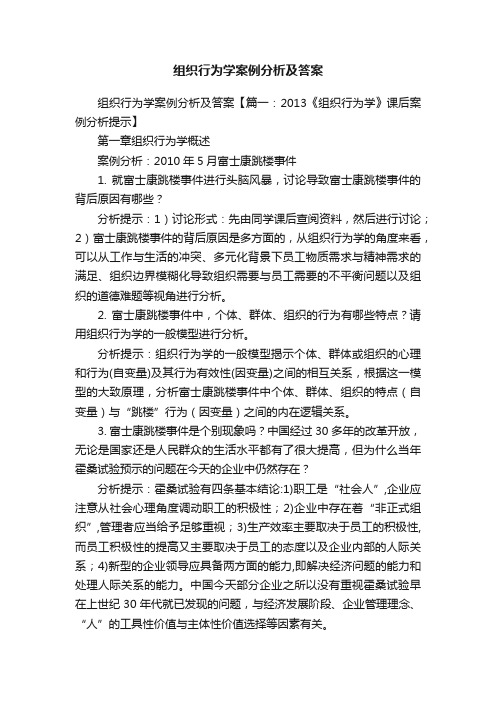 组织行为学案例分析及答案

组织行为学案例分析及答案【篇一：2013《组织行为学》课后案例分析提示】

第一章组织行为学概述

案例分析：2010 年 5 月富士康跳楼事件

1. 就富士康跳楼事件进行头脑风暴，讨论导致富士康跳楼事件的背后原因有哪些？

分析提示：1）讨论形式：先由同学课后查阅资料，然后进行讨论；2）富士康跳楼事件的背后原因是多方面的，从组织行为学的角度来看，可以从工作与生活的冲突、多元化背景下员工物质需求与精神需求的满足、组织边界模糊化导致组织需要与员工需要的不平衡问题以及组织的道德难题等视角进行分析。

2. 富士康跳楼事件中，个体、群体、组织的行为有哪些特点？请用组织行为学的一般模型进行分析。

分析提示：组织行为学的一般模型揭示个体、群体或组织的心理和行为(自变量)及其行为有效性(因变量)之间的相互关系，根据这一模型的大致原理，分析富士康跳楼事件中个体、群体、组织的特点（自变量）与“跳楼”行为（因变量）之间的内在逻辑关系。

3. 富士康跳楼事件是个别现象吗？中国经过 30 多年的改革开放，无论是国家还是人民群众的生活水平都有了很大提高，但为什么当年霍桑试验预示的问题在今天的企业中仍然存在？

分析提示：霍桑试验有四条基本结论:1)职工是“社会人”,企业应注意从社会心理角度调动职工的积极性；2)企业中存在着“非正式组织”,管理者应当给予足够重视；3)生产效率主要取决于员工的积极性,而员工积极性的提高又主要取决于员工的态度以及企业内部的人际关系；4)新型的企业领导应具备两方面的能力,即解决经济问题的能力和处理人际关系的能力。中国今天部分企业之所以没有重视霍桑试验早在上世纪 30 年代就已发现的问题，与经济发展阶段、企业管理理念、“人”的工具性价值与主体性价值选择等因素有关。